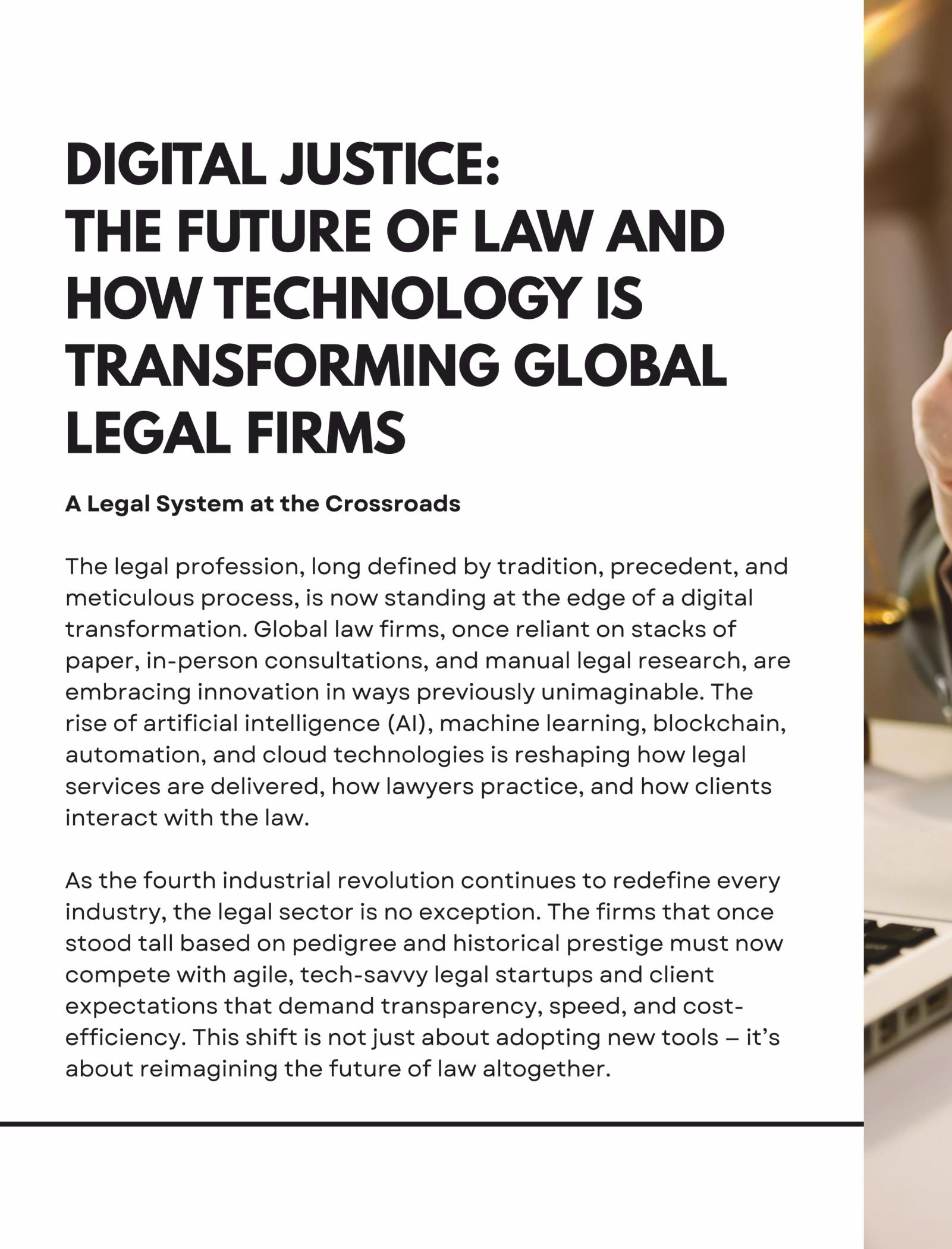 DIGITAL JUSTICE:
THE FUTURE OF LAW AND HOW TECHNOLOGY IS TRANSFORMING GLOBAL LEGAL FIRMS

A Legal System at the Crossroads

The legal profession, long defined by tradition, precedent, and meticulous process, is now standing at the edge of a digital transformation. Global law firms, once reliant on stacks of paper, in-person consultations, and manual legal research, are embracing innovation in ways previously unimaginable. The rise of artificial intelligence (AI), machine learning, blockchain, automation, and cloud technologies is reshaping how legal services are delivered, how lawyers practice, and how clients interact with the law.

As the fourth industrial revolution continues to redefine every industry, the legal sector is no exception. The firms that once stood tall based on pedigree and historical prestige must now compete with agile, tech-savvy legal startups and client expectations that demand transparency, speed, and cost-efficiency. This shift is not just about adopting new tools – it's about reimagining the future of law altogether.